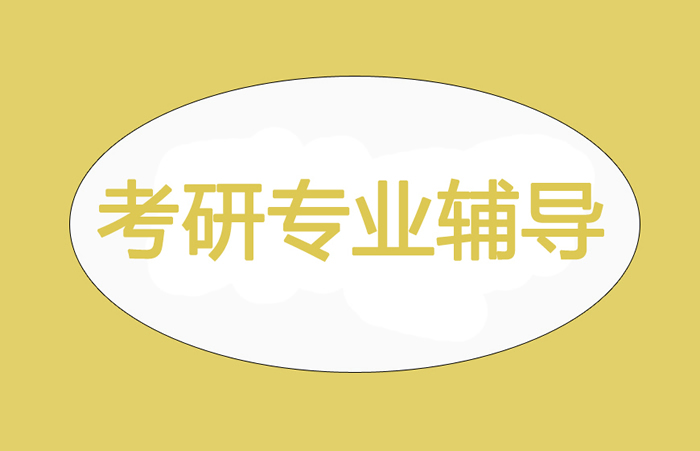 考研专业辅导